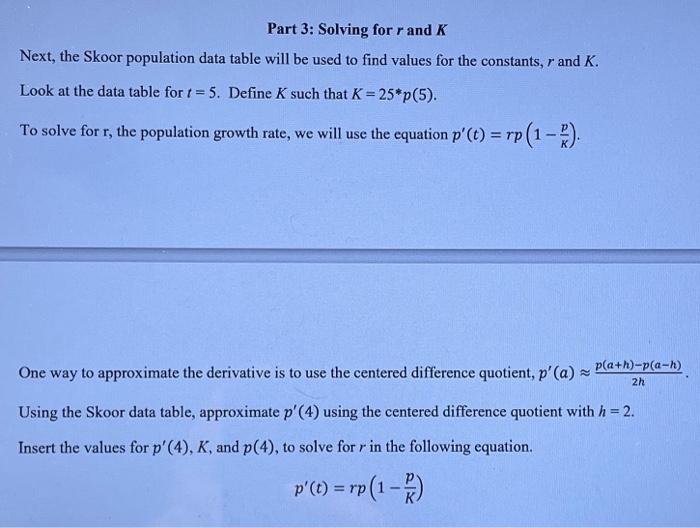 Part 3: Solving for $r$ and $K$

Next, the Skoor population data table will be used to find values for the constants, $r$ and $K$.

Look at the data table for $t = 5$. Define $K$ such that $K = 25*p(5)$.

To solve for r, the population growth rate, we will use the equation $p'(t) = rp\left(1 - \frac{p}{K}\right)$.

One way to approximate the derivative is to use the centered difference quotient, $p'(a) \approx \frac{p(a+h)-p(a-h)}{2h}$.

Using the Skoor data table, approximate $p'(4)$ using the centered difference quotient with $h = 2$.

Insert the values for $p'(4)$, $K$, and $p(4)$, to solve for $r$ in the following equation.

$p'(t) = rp\left(1 - \frac{p}{K}\right)$